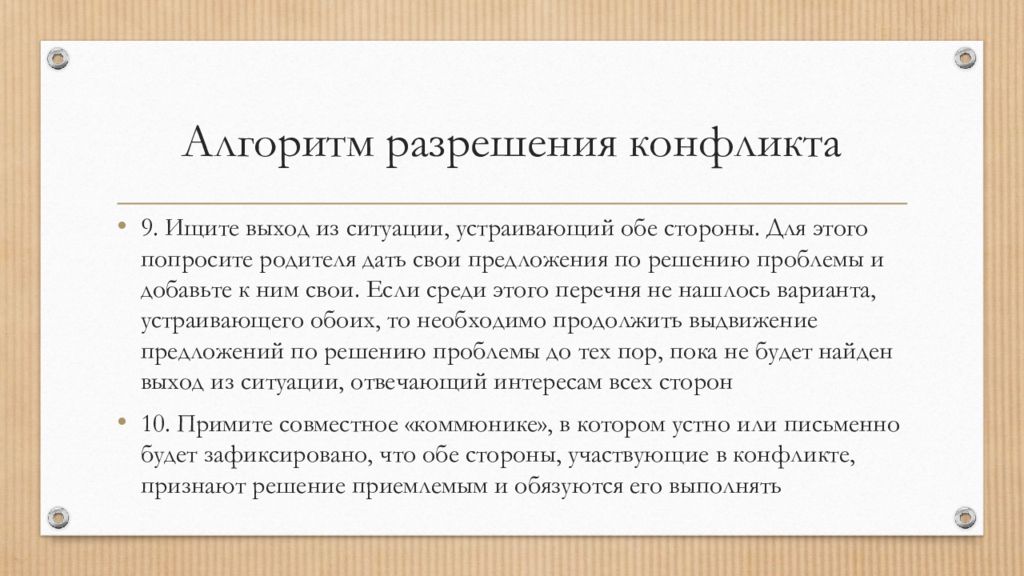 Алгоритм разрешения конфликта

• 9. Ищите выход из ситуации, устраивающий обе стороны. Для этого попросите родителя дать свои предложения по решению проблемы и добавьте к ним свои. Если среди этого перечня не нашлось варианта, устраивающего обоих, то необходимо продолжить выдвижение предложений по решению проблемы до тех пор, пока не будет найден выход из ситуации, отвечающий интересам всех сторон

• 10. Примите совместное «коммюнике», в котором устно или письменно будет зафиксировано, что обе стороны, участвующие в конфликте, признают решение приемлемым и обязуются его выполнять